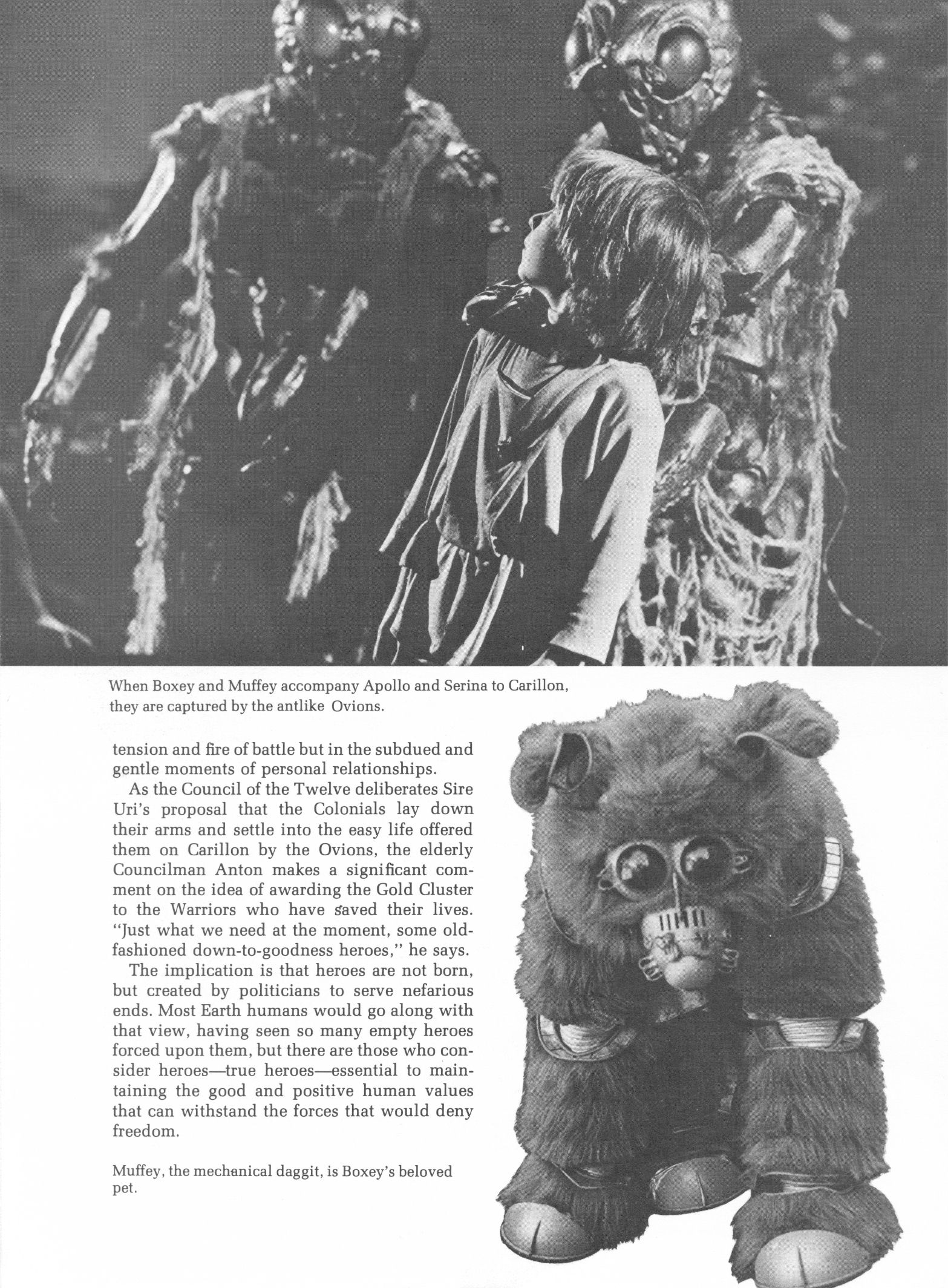 When Boxey and Muffey accompany Apollo and Serina to Carillon, they are captured by the antlike Ovions.

tension and fire of battle but in the subdued and gentle moments of personal relationships.

As the Council of the Twelve deliberates Sire Uri's proposal that the Colonials lay down their arms and settle into the easy life offered them on Carillon by the Ovions, the elderly Councilman Anton makes a significant comment on the idea of awarding the Gold Cluster to the Warriors who have saved their lives. "Just what we need at the moment, some old-fashioned down-to-goodness heroes," he says.

The implication is that heroes are not born, but created by politicians to serve nefarious ends. Most Earth humans would go along with that view, having seen so many empty heroes forced upon them, but there are those who consider heroes—true heroes—essential to maintaining the good and positive human values that can withstand the forces that would deny freedom.

Muffey, the mechanical daggit, is Boxey's beloved pet.